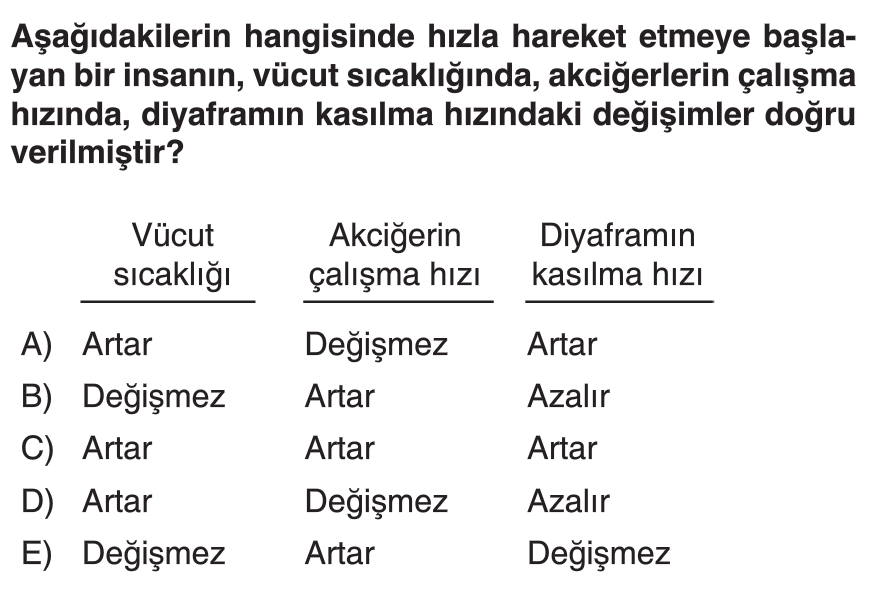 Aşağıdakilerin hangisinde hızla hareket etmeye başlayan bir insanın, vücut sıcaklığında, akciğerlerin çalışma hızında, diyaframın kasılma hızındaki değişimler doğru verilmiştir?

| | Vücut sıcaklığı | Akciğerin çalışma hızı | Diyaframın kasılma hızı |
|---|---|---|---|
| A) | Artar | Değişmez | Artar |
| B) | Değişmez | Artar | Azalır |
| C) | Artar | Artar | Artar |
| D) | Artar | Değişmez | Azalır |
| E) | Değişmez | Artar | Değişmez |